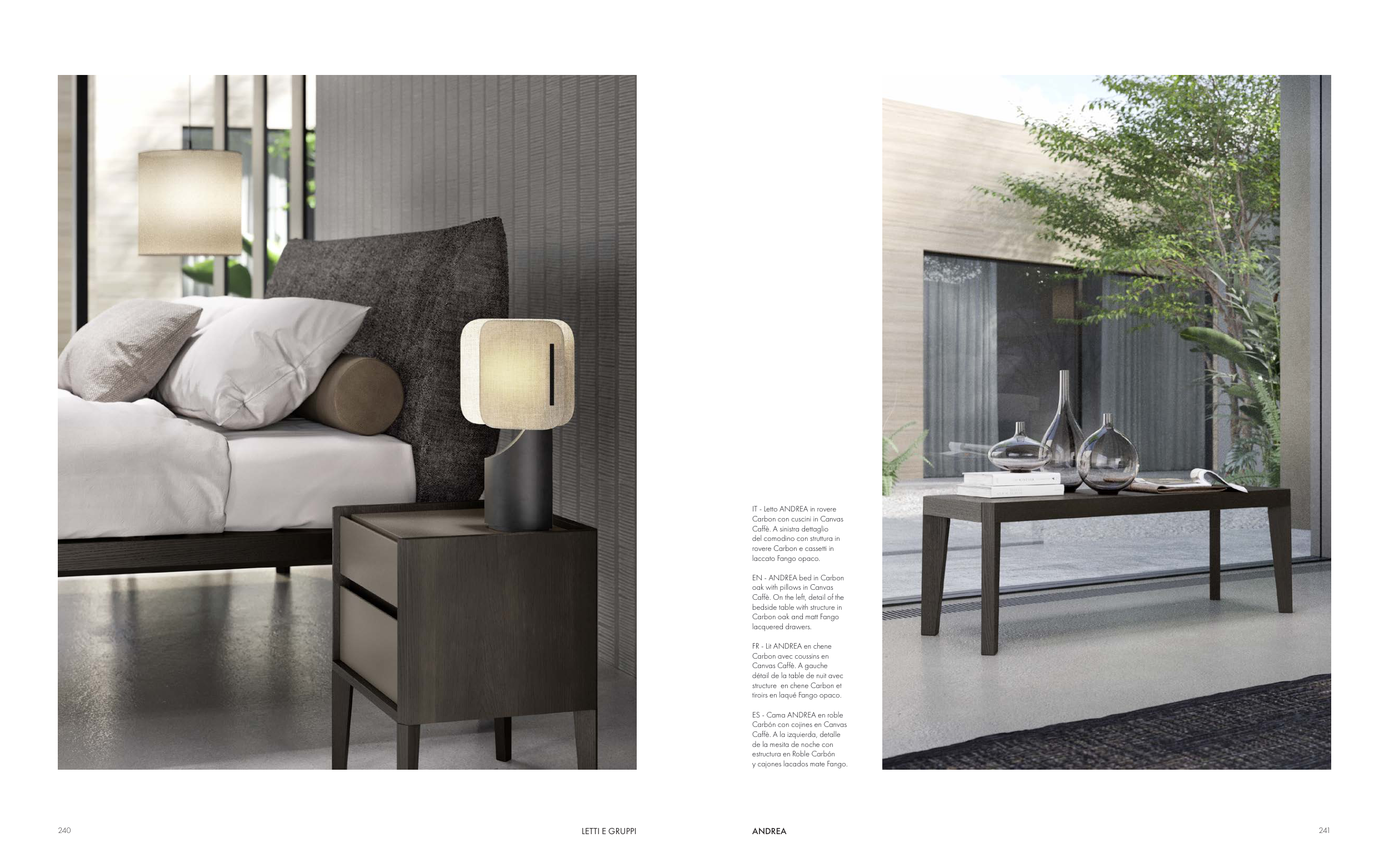 IT - Letto ANDREA in rovere Carbon con cuscini in Canvas Caffè. A sinistra dettaglio del comodino con struttura in rovere Carbon e cassetti in laccato Fango opaco.

EN - ANDREA bed in Carbon oak with pillows in Canvas Caffè. On the left, detail of the bedside table with structure in Carbon oak and matt Fango lacquered drawers.

FR - Lit ANDREA en chene Carbon avec coussins en Canvas Caffè. A gauche détail de la table de nuit avec structure en chene Carbon et tiroirs en laqué Fango opaco.

ES - Cama ANDREA en roble Carbón con cojines en Canvas Caffè. A la izquierda, detalle de la mesita de noche con estructura en Roble Carbón y cajones lacados mate Fango.

240

LETTI E GRUPPI

ANDREA

241